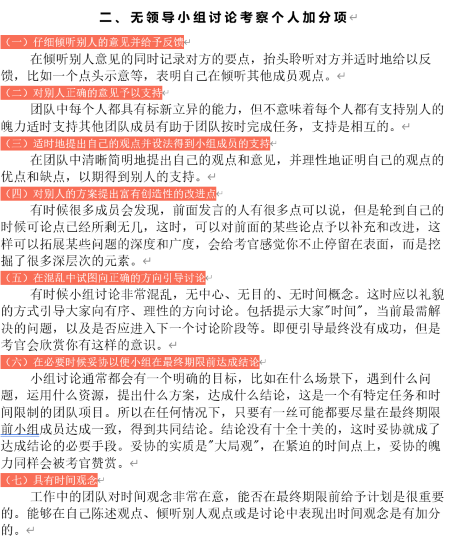 二、无领导小组讨论考察个人加分项

（一）仔细倾听别人的意见并给予反馈

在倾听别人意见的同时记录对方的要点，抬头聆听对方并适时地给以反馈，比如一个点头示意等，表明自己在倾听其他成员观点。

（二）对别人正确的意见予以支持

团队中每个人都具有标新立异的能力，但不意味着每个人都有支持别人的魄力适时支持其他团队成员有助于团队按时完成任务，支持是相互的。

（三）适时地提出自己的观点并设法得到小组成员的支持

在团队中清晰简明地提出自己的观点和意见，并理性地证明自己的观点的优点和缺点，以期得到别人的支持。

（四）对别人的方案提出富有创造性的改进点

有时候很多成员会发现，前面发言的人有很多点可以说，但是轮到自己的时候可论点已经所剩无几，这时，可以对前面的某些论点予以补充和改进，这样可以拓展某些问题的深度和广度，会给考官感觉你不止停留在表面，而是挖掘了很多深层次的元素。

（五）在混乱中试图向正确的方向引导讨论

有时候小组讨论非常混乱，无中心、无目的、无时间概念。这时应以礼貌的方式引导大家向有序、理性的方向讨论。包括提示大家"时间"，当前最需解决的问题，以及是否应进入下一个讨论阶段等。即便引导最终没有成功，但是考官会欣赏你有这样的意识。

（六）在必要时候妥协以便小组在最终期限前达成结论

小组讨论通常都会有一个明确的目标，比如在什么场景下，遇到什么问题，运用什么资源，提出什么方案，达成什么结论，这是一个有特定任务和时间限制的团队项目。所以在任何情况下，只要有一丝可能都要尽量在最终期限前小组成员达成一致，得到共同结论。结论没有十全十美的，这时妥协就成了达成结论的必要手段。妥协的实质是"大局观"，在紧迫的时间点上，妥协的魄力同样会被考官赞赏。

（七）具有时间观念

工作中的团队对时间观念非常在意，能否在最终期限前给予计划是很重要的。能够在自己陈述观点、倾听别人观点或是讨论中表现出时间观念是有加分的。